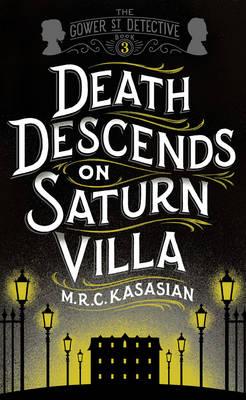 THE GOWER ST DETECTIVE
BOOK 3

DEATH DESCENDS ON SATURN VILLA

M.R.C. KASASIAN